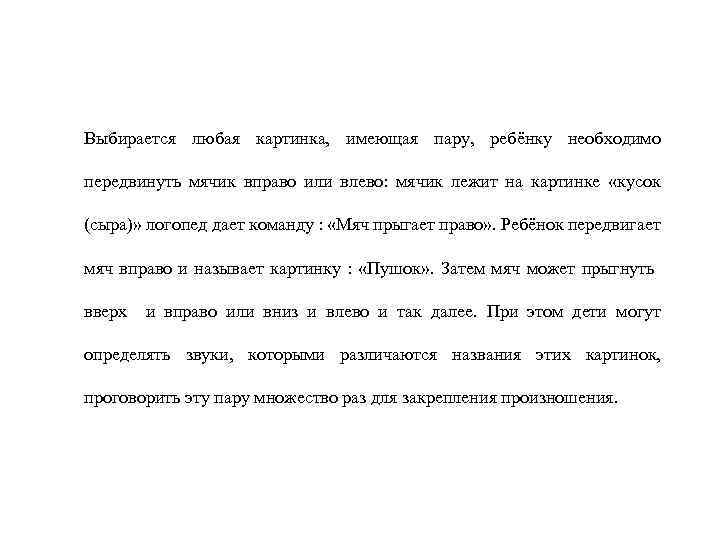 Выбирается любая картинка, имеющая пару, ребёнку необходимо передвинуть мячик вправо или влево: мячик лежит на картинке «кусок (сыра)» логопед дает команду : «Мяч прыгает право». Ребёнок передвигает мяч вправо и называет картинку : «Пушок». Затем мяч может прыгнуть вверх и вправо или вниз и влево и так далее. При этом дети могут определять звуки, которыми различаются названия этих картинок, проговорить эту пару множество раз для закрепления произношения.